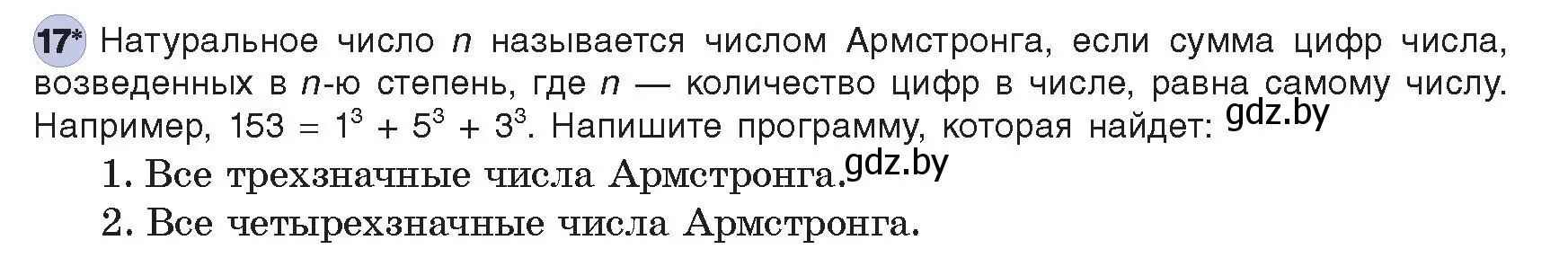 17* Натуральное число $n$ называется числом Армстронга, если сумма цифр числа, возведенных в $n$-ю степень, где $n$ — количество цифр в числе, равна самому числу. Например, $153 = 1^3 + 5^3 + 3^3$. Напишите программу, которая найдет: gdz.by

1. Все трехзначные числа Армстронга. gdz.by

2. Все четырехзначные числа Армстронга.